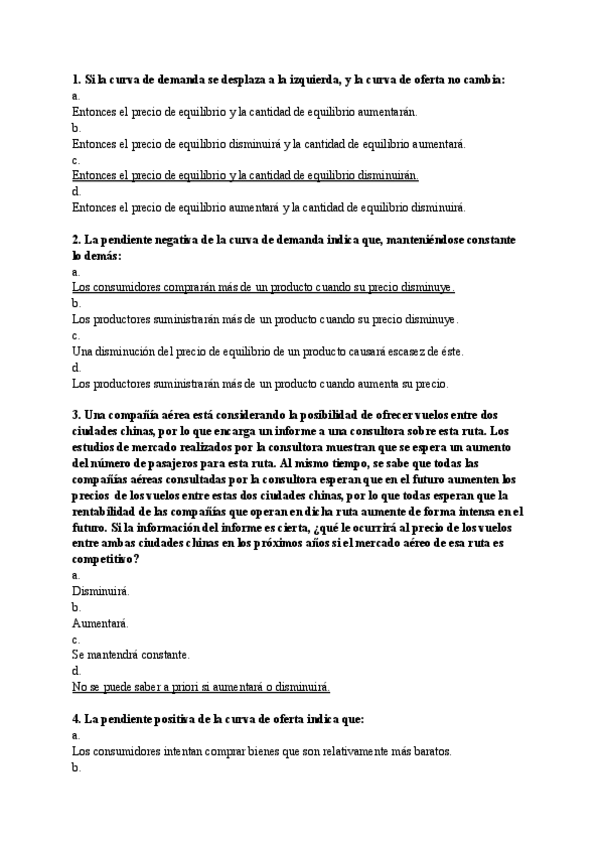 1. Si la curva de demanda se desplaza a la izquierda, y la curva de oferta no cambia:
a.
Entonces el precio de equilibrio y la cantidad de equilibrio aumentarán.
b.
Entonces el precio de equilibrio disminuirá y la cantidad de equilibrio aumentará.
c.
Entonces el precio de equilibrio y la cantidad de equilibrio disminuirán.
d.
Entonces el precio de equilibrio aumentará y la cantidad de equilibrio disminuirá.

2. La pendiente negativa de la curva de demanda indica que, manteniéndose constante lo demás:
a.
Los consumidores comprarán más de un producto cuando su precio disminuye.
b.
Los productores suministrarán más de un producto cuando su precio disminuye.
c.
Una disminución del precio de equilibrio de un producto causará escasez de éste.
d.
Los productores suministrarán más de un producto cuando aumenta su precio.

3. Una compañía aérea está considerando la posibilidad de ofrecer vuelos entre dos ciudades chinas, por lo que encarga un informe a una consultora sobre esta ruta. Los estudios de mercado realizados por la consultora muestran que se espera un aumento del número de pasajeros para esta ruta. Al mismo tiempo, se sabe que todas las compañías aéreas consultadas por la consultora esperan que en el futuro aumenten los precios de los vuelos entre estas dos ciudades chinas, por lo que todas esperan que la rentabilidad de las compañías que operan en dicha ruta aumente de forma intensa en el futuro. Si la información del informe es cierta, ¿qué le ocurrirá al precio de los vuelos entre ambas ciudades chinas en los próximos años si el mercado aéreo de esa ruta es competitivo?
a.
Disminuirá.
b.
Aumentará.
c.
Se mantendrá constante.
d.
No se puede saber a priori si aumentará o disminuirá.

4. La pendiente positiva de la curva de oferta indica que:
a.
Los consumidores intentan comprar bienes que son relativamente más baratos.
b.